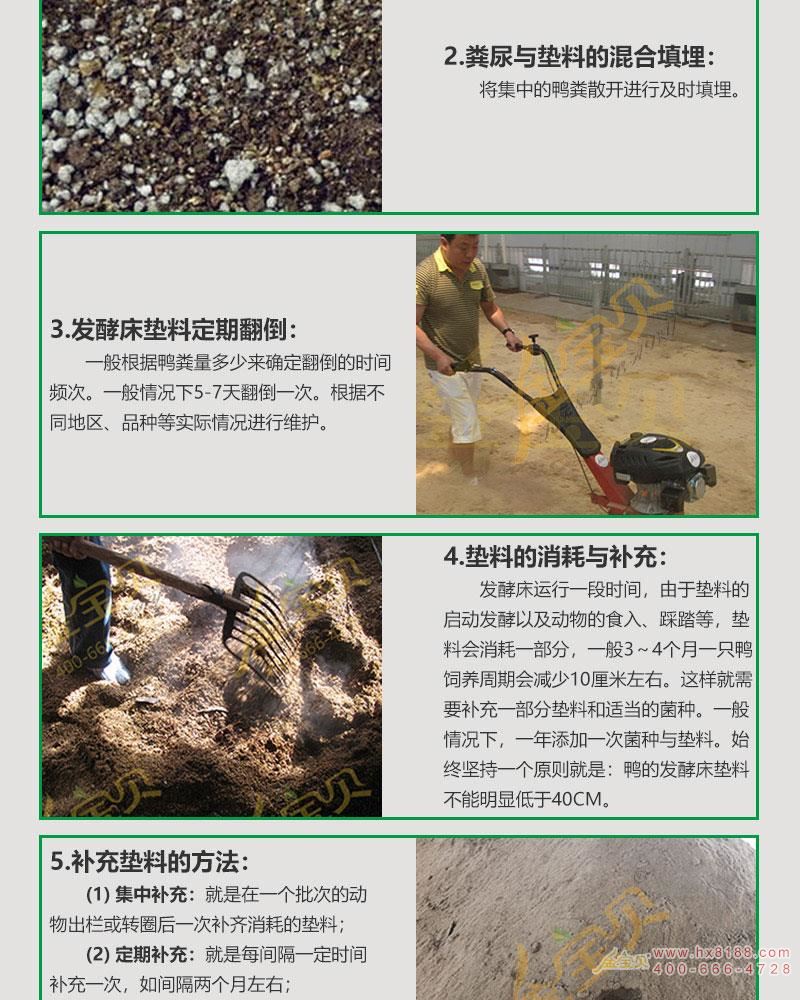 2.粪尿与垫料的混合填埋：

将集中的鸭粪散开进行及时填埋。

3.发酵床垫料定期翻倒：

一般根据鸭粪量多少来确定翻倒的时间频次。一般情况下5-7天翻倒一次。根据不同地区、品种等实际情况进行维护。

4.垫料的消耗与补充：

发酵床运行一段时间，由于垫料的启动发酵以及动物的食入、踩踏等，垫料会消耗一部分，一般3～4个月一只鸭饲养周期会减少10厘米左右。这样就需要补充一部分垫料和适当的菌种。一般情况下，一年添加一次菌种与垫料。始终坚持一个原则就是：鸭的发酵床垫料不能明显低于40CM。

5.补充垫料的方法：

(1) 集中补充：就是在一个批次的动物出栏或转圈后一次补齐消耗的垫料；

(2) 定期补充：就是每间隔一定时间补充一次，如间隔两个月左右；

www.hx8188.com
400-666-4728